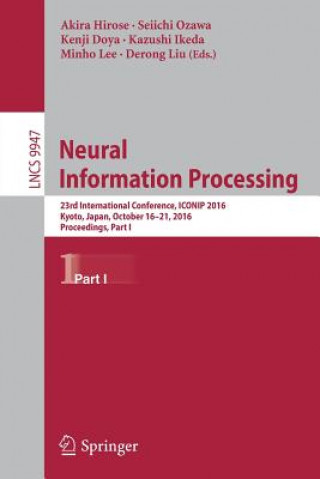 Akira Hirose · Seiichi Ozawa
Kenji Doya · Kazushi Ikeda
Minho Lee · Derong Liu (Eds.)

LNCS 9947

Neural
Information Processing

23rd International Conference, ICONIP 2016
Kyoto, Japan, October 16–21, 2016
Proceedings, Part I

1 Part I

Springer